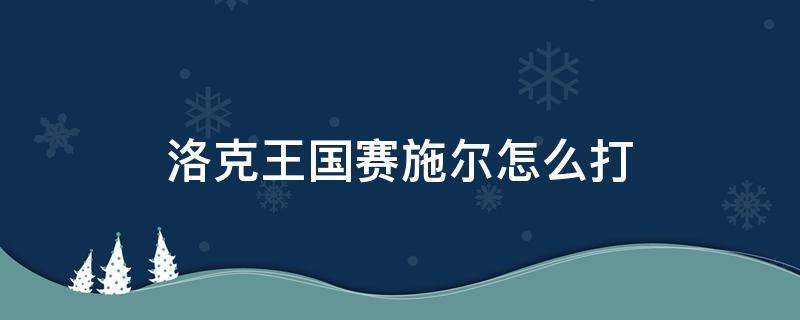 洛克王国赛施尔怎么打